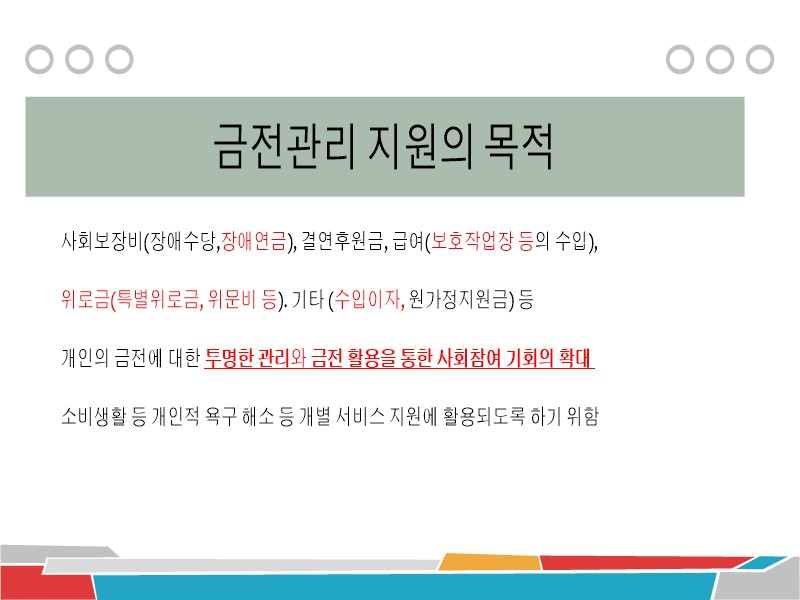 금전관리 지원의 목적

사회보장비(장애수당,장애연금), 결연후원금, 급여(보호작업장 등의 수입),

위로금(특별위로금, 위문비 등). 기타 (수입이자, 원가정지원금) 등

개인의 금전에 대한 투명한 관리와 금전 활용을 통한 사회참여 기회의 확대

소비생활 등 개인적 욕구 해소 등 개별 서비스 지원에 활용되도록 하기 위함